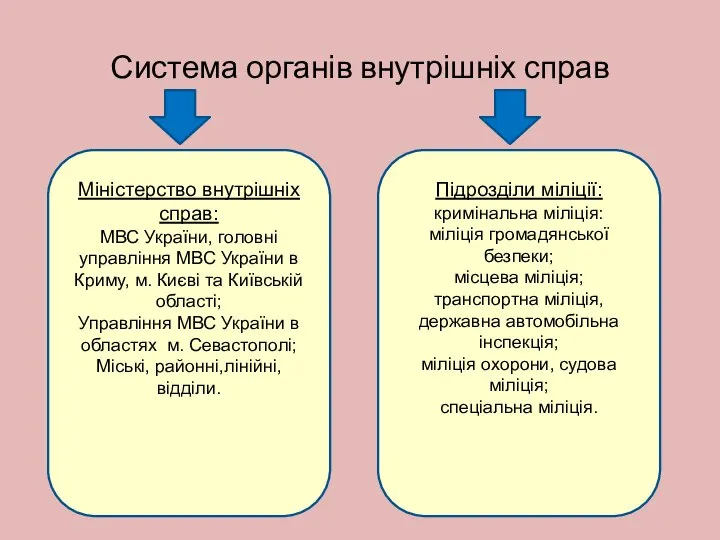 Система органів внутрішніх справ

Міністерство внутрішніх справ:
МВС України, головні управління МВС України в Криму, м. Києві та Київській області;
Управління МВС України в областях м. Севастополі;
Міські, районні,лінійні, відділи.

Підрозділи міліції:
кримінальна міліція:
міліція громадянської безпеки;
місцева міліція;
транспортна міліція,
державна автомобільна інспекція;
міліція охорони, судова міліція;
спеціальна міліція.